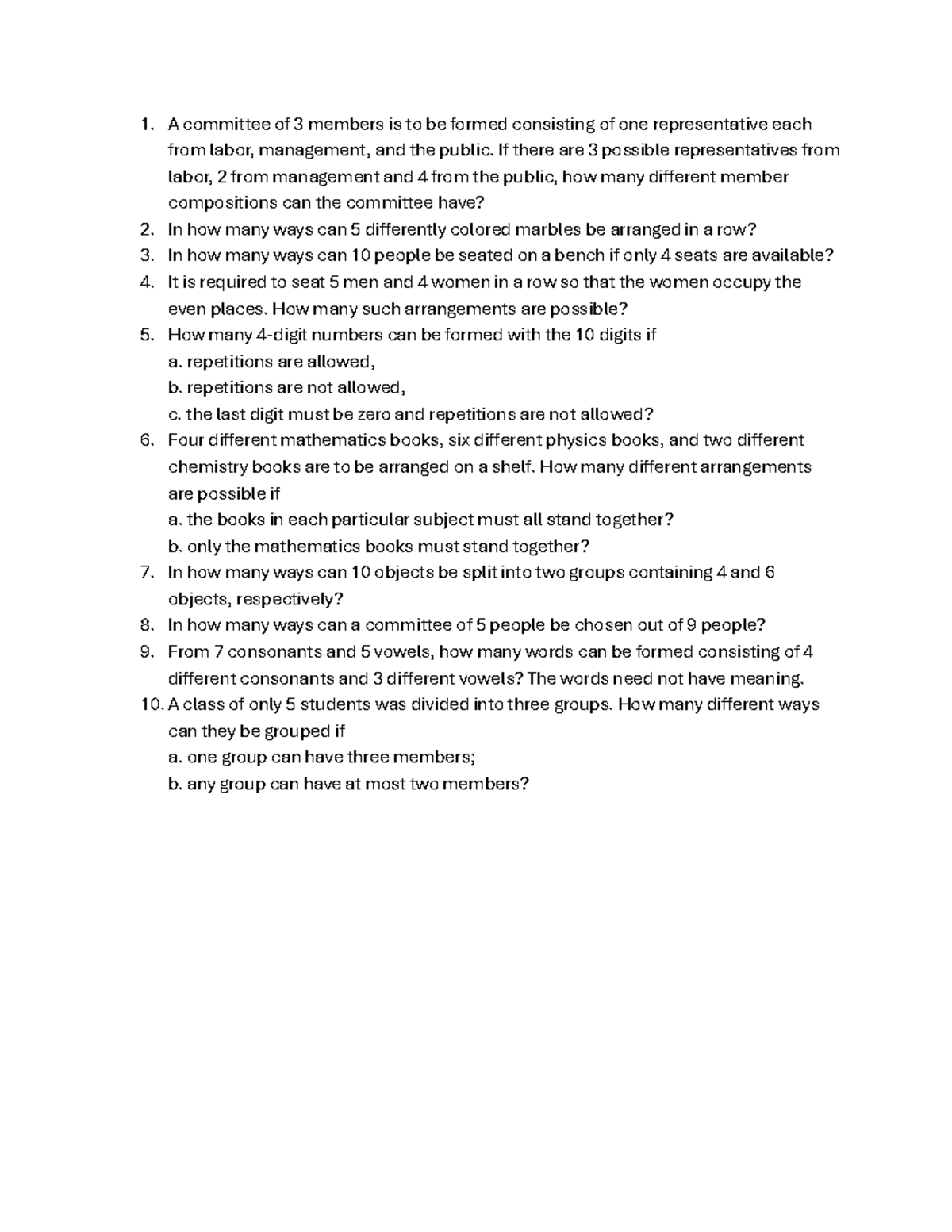 1. A committee of 3 members is to be formed consisting of one representative each from labor, management, and the public. If there are 3 possible representatives from labor, 2 from management and 4 from the public, how many different member compositions can the committee have?
2. In how many ways can 5 differently colored marbles be arranged in a row?
3. In how many ways can 10 people be seated on a bench if only 4 seats are available?
4. It is required to seat 5 men and 4 women in a row so that the women occupy the even places. How many such arrangements are possible?
5. How many 4-digit numbers can be formed with the 10 digits if
a. repetitions are allowed,
b. repetitions are not allowed,
c. the last digit must be zero and repetitions are not allowed?
6. Four different mathematics books, six different physics books, and two different chemistry books are to be arranged on a shelf. How many different arrangements are possible if
a. the books in each particular subject must all stand together?
b. only the mathematics books must stand together?
7. In how many ways can 10 objects be split into two groups containing 4 and 6 objects, respectively?
8. In how many ways can a committee of 5 people be chosen out of 9 people?
9. From 7 consonants and 5 vowels, how many words can be formed consisting of 4 different consonants and 3 different vowels? The words need not have meaning.
10. A class of only 5 students was divided into three groups. How many different ways can they be grouped if
a. one group can have three members;
b. any group can have at most two members?